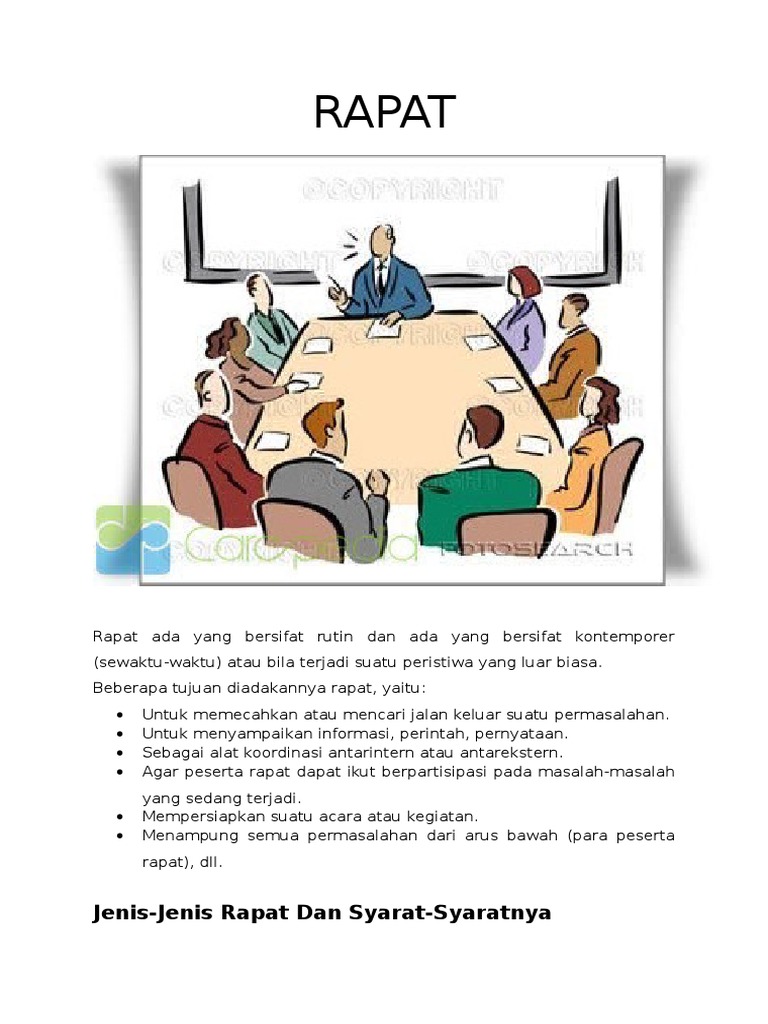 RAPAT

Rapat ada yang bersifat rutin dan ada yang bersifat kontemporer (sewaktu-waktu) atau bila terjadi suatu peristiwa yang luar biasa.

Beberapa tujuan diadakannya rapat, yaitu:

• Untuk memecahkan atau mencari jalan keluar suatu permasalahan.
• Untuk menyampaikan informasi, perintah, pernyataan.
• Sebagai alat koordinasi antarintern atau antarekstern.
• Agar peserta rapat dapat ikut berpartisipasi pada masalah-masalah yang sedang terjadi.
• Mempersiapkan suatu acara atau kegiatan.
• Menampung semua permasalahan dari arus bawah (para peserta rapat), dll.

Jenis-Jenis Rapat Dan Syarat-Syaratnya

©COPYRIGHT

FOTOSEARCH